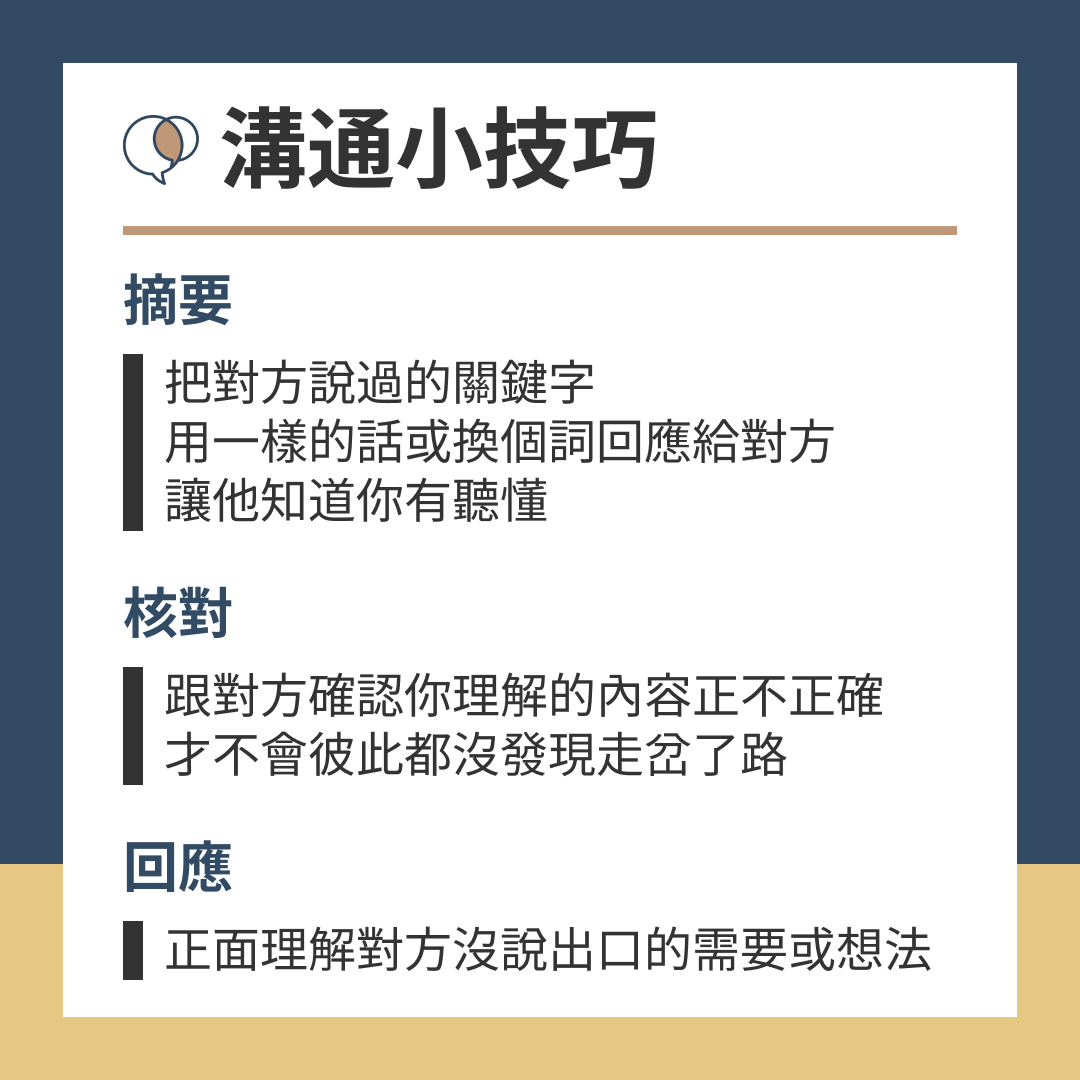 溝通小技巧

摘要

把對方說過的關鍵字
用一樣的話或換個詞回應給對方
讓他知道你有聽懂

核對

跟對方確認你理解的內容正不正確
才不會彼此都沒發現走岔了路

回應

正面理解對方沒說出口的需要或想法